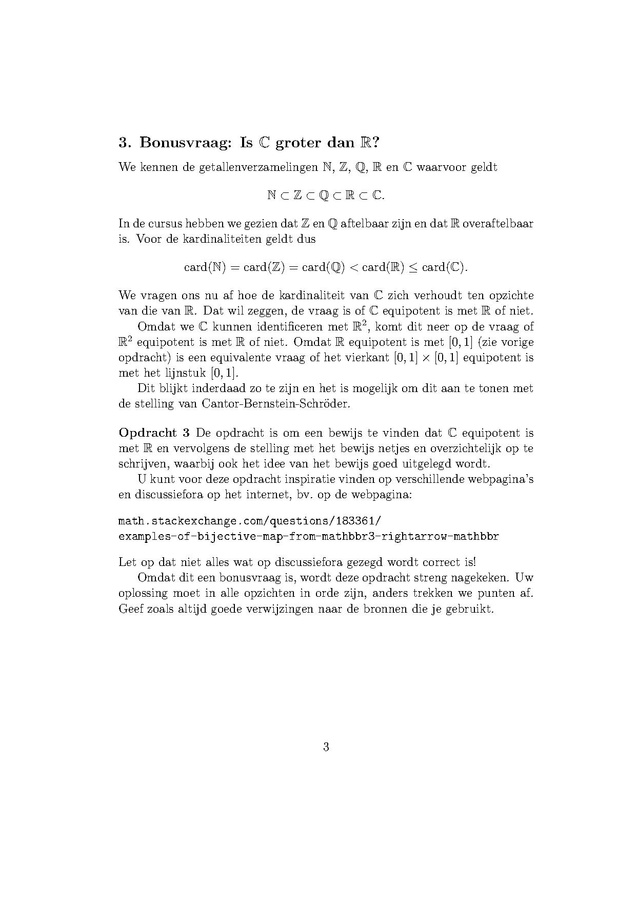 3. Bonusvraag: Is $\mathbb{C}$ groter dan $\mathbb{R}$?

We kennen de getallenverzamelingen $\mathbb{N}$, $\mathbb{Z}$, $\mathbb{Q}$, $\mathbb{R}$ en $\mathbb{C}$ waarvoor geldt

$\mathbb{N} \subset \mathbb{Z} \subset \mathbb{Q} \subset \mathbb{R} \subset \mathbb{C}.$

In de cursus hebben we gezien dat $\mathbb{Z}$ en $\mathbb{Q}$ aftelbaar zijn en dat $\mathbb{R}$ overaftelbaar is. Voor de kardinaliteiten geldt dus

$\text{card}(\mathbb{N}) = \text{card}(\mathbb{Z}) = \text{card}(\mathbb{Q}) < \text{card}(\mathbb{R}) \leq \text{card}(\mathbb{C}).$

We vragen ons nu af hoe de kardinaliteit van $\mathbb{C}$ zich verhoudt ten opzichte van die van $\mathbb{R}$. Dat wil zeggen, de vraag is of $\mathbb{C}$ equipotent is met $\mathbb{R}$ of niet.

Omdat we $\mathbb{C}$ kunnen identificeren met $\mathbb{R}^2$, komt dit neer op de vraag of $\mathbb{R}^2$ equipotent is met $\mathbb{R}$ of niet. Omdat $\mathbb{R}$ equipotent is met $[0,1]$ (zie vorige opdracht) is een equivalente vraag of het vierkant $[0,1] \times [0,1]$ equipotent is met het lijnstuk $[0,1]$.

Dit blijkt inderdaad zo te zijn en het is mogelijk om dit aan te tonen met de stelling van Cantor-Bernstein-Schröder.

Opdracht 3 De opdracht is om een bewijs te vinden dat $\mathbb{C}$ equipotent is met $\mathbb{R}$ en vervolgens de stelling met het bewijs netjes en overzichtelijk op te schrijven, waarbij ook het idee van het bewijs goed uitgelegd wordt.

U kunt voor deze opdracht inspiratie vinden op verschillende webpagina's en discussiefora op het internet, bv. op de webpagina:

math.stackexchange.com/questions/183361/
examples-of-bijective-map-from-mathbbr3-rightarrow-mathbbr

Let op dat niet alles wat op discussiefora gezegd wordt correct is!

Omdat dit een bonusvraag is, wordt deze opdracht streng nagekeken. Uw oplossing moet in alle opzichten in orde zijn, anders trekken we punten af. Geef zoals altijd goede verwijzingen naar de bronnen die je gebruikt.

3